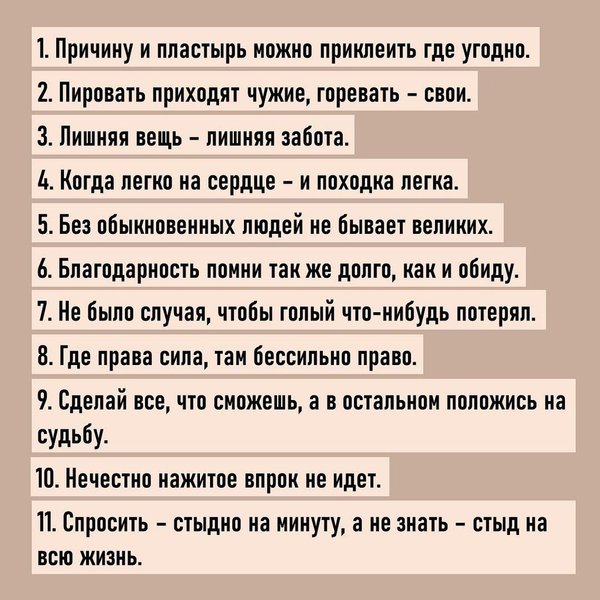 1. Причину и пластырь можно приклеить где угодно.

2. Пировать приходят чужие, горевать - свои.

3. Лишняя вещь - лишняя забота.

4. Когда легко на сердце - и походка легка.

5. Без обыкновенных людей не бывает великих.

6. Благодарность помни так же долго, как и обиду.

7. Не было случая, чтобы голый что-нибудь потерял.

8. Где права сила, там бессильно право.

9. Сделай все, что сможешь, а в остальном положись на судьбу.

10. Нечестно нажитое впрок не идет.

11. Спросить - стыдно на минуту, а не знать - стыд на всю жизнь.